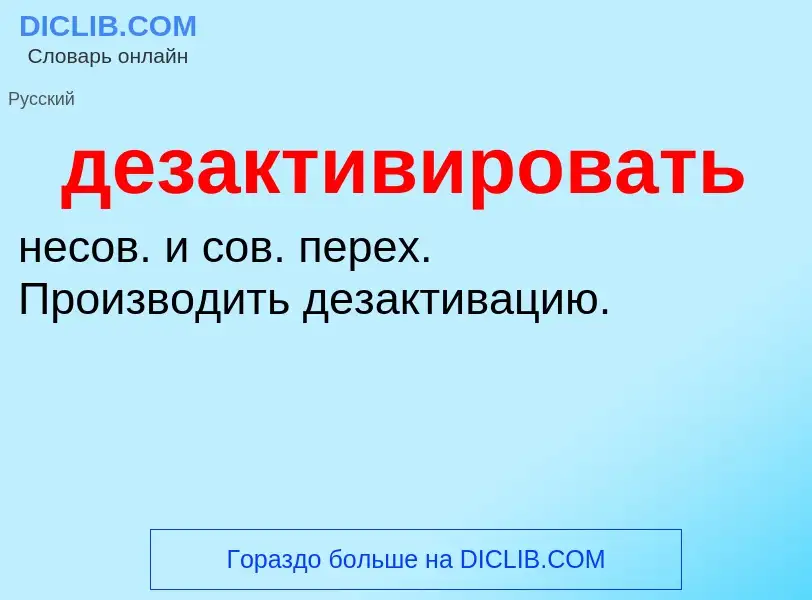 DICLIB.COM
Словарь онлайн

Русский

дезактивировать

несов. и сов. перех.
Производить дезактивацию.

Гораздо больше на DICLIB.COM